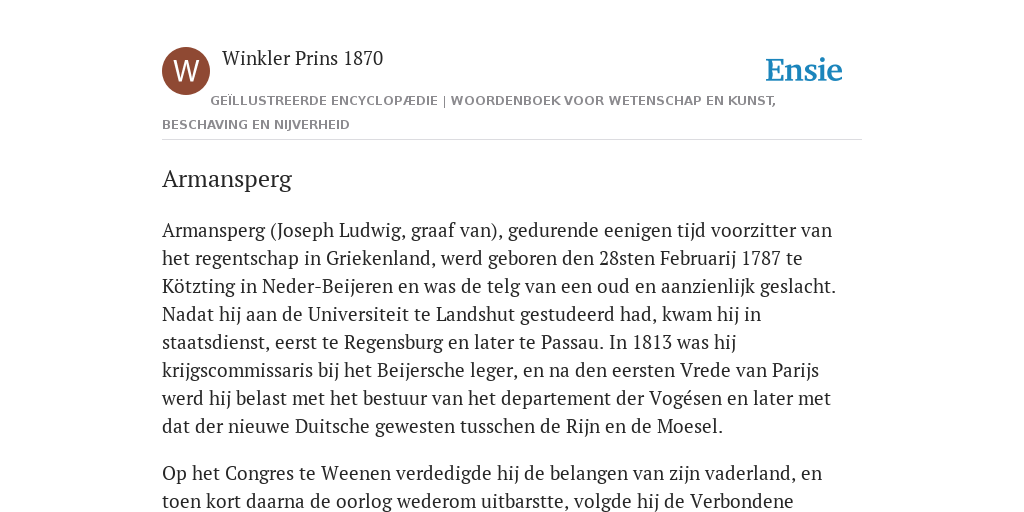 W

Winkler Prins 1870

Ensie

GEÏLLUSTREERDE ENCYCLOPÆDIE | WOORDENBOEK VOOR WETENSCHAP EN KUNST, BESCHAVING EN NIJVERHEID

Armansperg

Armansperg (Joseph Ludwig, graaf van), gedurende eenigen tijd voorzitter van het regentschap in Griekenland, werd geboren den 28sten Februarij 1787 te Kötzting in Neder-Beijeren en was de telg van een oud en aanzienlijk geslacht. Nadat hij aan de Universiteit te Landshut gestudeerd had, kwam hij in staatsdienst, eerst te Regensburg en later te Passau. In 1813 was hij krijgscommissaris bij het Beijersche leger, en na den eersten Vrede van Parijs werd hij belast met het bestuur van het departement der Vogésen en later met dat der nieuwe Duitsche gewesten tusschen de Rijn en de Moesel.

Op het Congres te Weenen verdedigde hij de belangen van zijn vaderland, en toen kort daarna de oorlog wederom uitbarstte, volgde hij de Verbondene